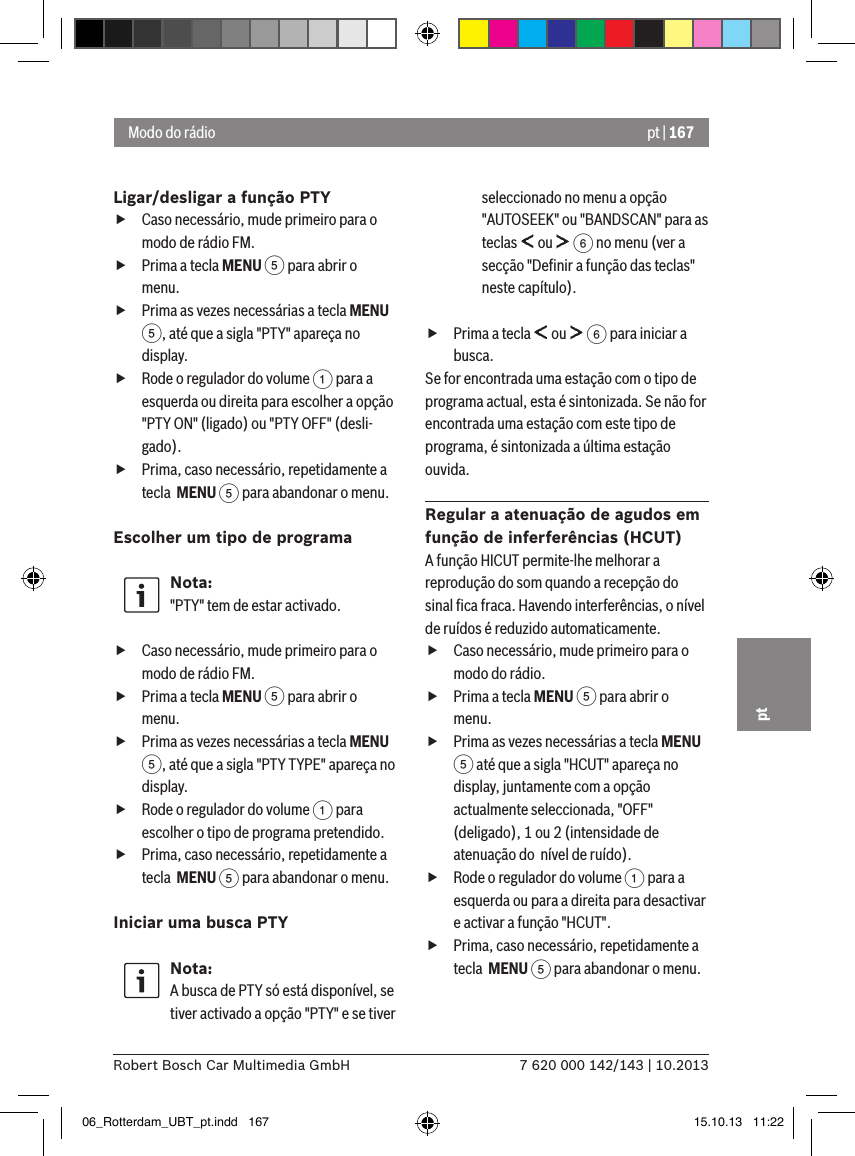 Modo do rádio

pt | 167

Ligar/desligar a função PTY

▶ Caso necessário, mude primeiro para o modo de rádio FM.

▶ Prima a tecla MENU 5 para abrir o menu.

▶ Prima as vezes necessárias a tecla MENU 5, até que a sigla "PTY" apareça no display.

▶ Rode o regulador do volume 1 para a esquerda ou direita para escolher a opção "PTY ON" (ligado) ou "PTY OFF" (desligado).

▶ Prima, caso necessário, repetidamente a tecla MENU 5 para abandonar o menu.

Escolher um tipo de programa

Nota:
"PTY" tem de estar activado.

▶ Caso necessário, mude primeiro para o modo de rádio FM.

▶ Prima a tecla MENU 5 para abrir o menu.

▶ Prima as vezes necessárias a tecla MENU 5, até que a sigla "PTY TYPE" apareça no display.

▶ Rode o regulador do volume 1 para escolher o tipo de programa pretendido.

▶ Prima, caso necessário, repetidamente a tecla MENU 5 para abandonar o menu.

Iniciar uma busca PTY

Nota:
A busca de PTY só está disponível, se tiver activado a opção "PTY" e se tiver seleccionado no menu a opção "AUTOSEEK" ou "BANDSCAN" para as teclas < ou > 6 no menu (ver a secção "Definir a função das teclas" neste capítulo).

▶ Prima a tecla < ou > 6 para iniciar a busca.

Se for encontrada uma estação com o tipo de programa actual, esta é sintonizada. Se não for encontrada uma estação com este tipo de programa, é sintonizada a última estação ouvida.

Regular a atenuação de agudos em função de inferferências (HCUT)

A função HICUT permite-lhe melhorar a reprodução do som quando a recepção do sinal fica fraca. Havendo interferências, o nível de ruídos é reduzido automaticamente.

▶ Caso necessário, mude primeiro para o modo do rádio.

▶ Prima a tecla MENU 5 para abrir o menu.

▶ Prima as vezes necessárias a tecla MENU 5 até que a sigla "HCUT" apareça no display, juntamente com a opção actualmente seleccionada, "OFF" (deligado), 1 ou 2 (intensidade de atenuação do nível de ruído).

▶ Rode o regulador do volume 1 para a esquerda ou para a direita para desactivar e activar a função "HCUT".

▶ Prima, caso necessário, repetidamente a tecla MENU 5 para abandonar o menu.

pt

Robert Bosch Car Multimedia GmbH

7 620 000 142/143 | 10.2013

06_Rotterdam_UBT_pt.indd 167

15.10.13 11:22